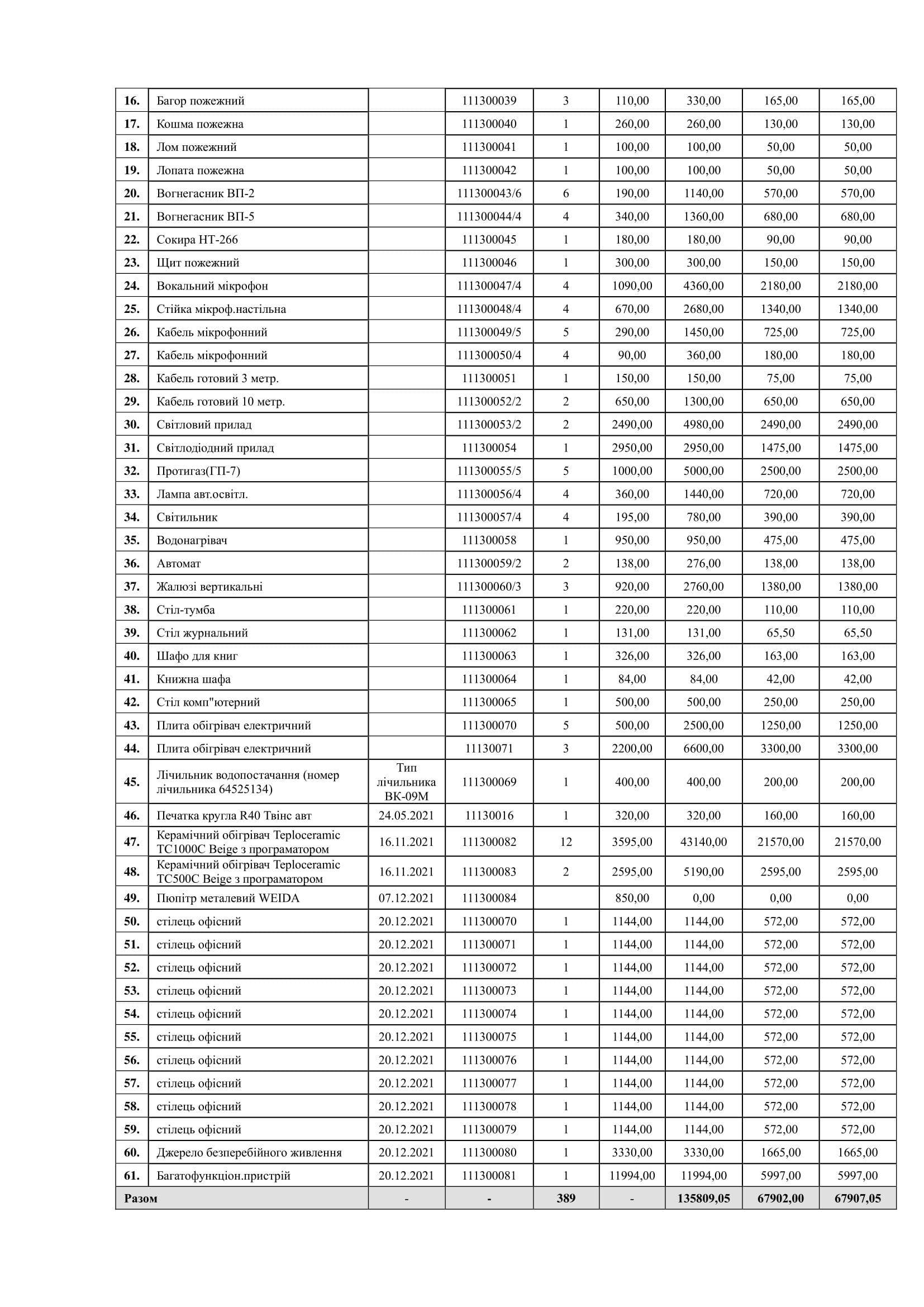 | 16. | Багор пожежний |  | 111300039 | 3 | 110,00 | 330,00 | 165,00 | 165,00 |
|---|---|---|---|---|---|---|---|---|
| 17. | Кошма пожежна |  | 111300040 | 1 | 260,00 | 260,00 | 130,00 | 130,00 |
| 18. | Лом пожежний |  | 111300041 | 1 | 100,00 | 100,00 | 50,00 | 50,00 |
| 19. | Лопата пожежна |  | 111300042 | 1 | 100,00 | 100,00 | 50,00 | 50,00 |
| 20. | Вогнегасник ВП-2 |  | 111300043/6 | 6 | 190,00 | 1140,00 | 570,00 | 570,00 |
| 21. | Вогнегасник ВП-5 |  | 111300044/4 | 4 | 340,00 | 1360,00 | 680,00 | 680,00 |
| 22. | Сокира НТ-266 |  | 111300045 | 1 | 180,00 | 180,00 | 90,00 | 90,00 |
| 23. | Щит пожежний |  | 111300046 | 1 | 300,00 | 300,00 | 150,00 | 150,00 |
| 24. | Вокальний мікрофон |  | 111300047/4 | 4 | 1090,00 | 4360,00 | 2180,00 | 2180,00 |
| 25. | Стійка мікроф.настільна |  | 111300048/4 | 4 | 670,00 | 2680,00 | 1340,00 | 1340,00 |
| 26. | Кабель мікрофонний |  | 111300049/5 | 5 | 290,00 | 1450,00 | 725,00 | 725,00 |
| 27. | Кабель мікрофонний |  | 111300050/4 | 4 | 90,00 | 360,00 | 180,00 | 180,00 |
| 28. | Кабель готовий 3 метр. |  | 111300051 | 1 | 150,00 | 150,00 | 75,00 | 75,00 |
| 29. | Кабель готовий 10 метр. |  | 111300052/2 | 2 | 650,00 | 1300,00 | 650,00 | 650,00 |
| 30. | Світловий прилад |  | 111300053/2 | 2 | 2490,00 | 4980,00 | 2490,00 | 2490,00 |
| 31. | Світлодіодний прилад |  | 111300054 | 1 | 2950,00 | 2950,00 | 1475,00 | 1475,00 |
| 32. | Протигаз(ГП-7) |  | 111300055/5 | 5 | 1000,00 | 5000,00 | 2500,00 | 2500,00 |
| 33. | Лампа авт.освітл. |  | 111300056/4 | 4 | 360,00 | 1440,00 | 720,00 | 720,00 |
| 34. | Світильник |  | 111300057/4 | 4 | 195,00 | 780,00 | 390,00 | 390,00 |
| 35. | Водонагрівач |  | 111300058 | 1 | 950,00 | 950,00 | 475,00 | 475,00 |
| 36. | Автомат |  | 111300059/2 | 2 | 138,00 | 276,00 | 138,00 | 138,00 |
| 37. | Жалюзі вертикальні |  | 111300060/3 | 3 | 920,00 | 2760,00 | 1380,00 | 1380,00 |
| 38. | Стіл-тумба |  | 111300061 | 1 | 220,00 | 220,00 | 110,00 | 110,00 |
| 39. | Стіл журнальний |  | 111300062 | 1 | 131,00 | 131,00 | 65,50 | 65,50 |
| 40. | Шафо для книг |  | 111300063 | 1 | 326,00 | 326,00 | 163,00 | 163,00 |
| 41. | Книжна шафа |  | 111300064 | 1 | 84,00 | 84,00 | 42,00 | 42,00 |
| 42. | Стіл комп"ютерний |  | 111300065 | 1 | 500,00 | 500,00 | 250,00 | 250,00 |
| 43. | Плита обігрівач електричний |  | 111300070 | 5 | 500,00 | 2500,00 | 1250,00 | 1250,00 |
| 44. | Плита обігрівач електричний |  | 11130071 | 3 | 2200,00 | 6600,00 | 3300,00 | 3300,00 |
| 45. | Лічильник водопостачання (номер лічильника 64525134) | Тип лічильника ВК-09М | 111300069 | 1 | 400,00 | 400,00 | 200,00 | 200,00 |
| 46. | Печатка кругла R40 Твінс авт | 24.05.2021 | 11130016 | 1 | 320,00 | 320,00 | 160,00 | 160,00 |
| 47. | Керамічний обігрівач Teploceramic TC1000C Beige з програматором | 16.11.2021 | 111300082 | 12 | 3595,00 | 43140,00 | 21570,00 | 21570,00 |
| 48. | Керамічний обігрівач Teploceramic TC500C Beige з програматором | 16.11.2021 | 111300083 | 2 | 2595,00 | 5190,00 | 2595,00 | 2595,00 |
| 49. | Пюпітр металевий WEIDA | 07.12.2021 | 111300084 |  | 850,00 | 0,00 | 0,00 | 0,00 |
| 50. | стілець офісний | 20.12.2021 | 111300070 | 1 | 1144,00 | 1144,00 | 572,00 | 572,00 |
| 51. | стілець офісний | 20.12.2021 | 111300071 | 1 | 1144,00 | 1144,00 | 572,00 | 572,00 |
| 52. | стілець офісний | 20.12.2021 | 111300072 | 1 | 1144,00 | 1144,00 | 572,00 | 572,00 |
| 53. | стілець офісний | 20.12.2021 | 111300073 | 1 | 1144,00 | 1144,00 | 572,00 | 572,00 |
| 54. | стілець офісний | 20.12.2021 | 111300074 | 1 | 1144,00 | 1144,00 | 572,00 | 572,00 |
| 55. | стілець офісний | 20.12.2021 | 111300075 | 1 | 1144,00 | 1144,00 | 572,00 | 572,00 |
| 56. | стілець офісний | 20.12.2021 | 111300076 | 1 | 1144,00 | 1144,00 | 572,00 | 572,00 |
| 57. | стілець офісний | 20.12.2021 | 111300077 | 1 | 1144,00 | 1144,00 | 572,00 | 572,00 |
| 58. | стілець офісний | 20.12.2021 | 111300078 | 1 | 1144,00 | 1144,00 | 572,00 | 572,00 |
| 59. | стілець офісний | 20.12.2021 | 111300079 | 1 | 1144,00 | 1144,00 | 572,00 | 572,00 |
| 60. | Джерело безперебійного живлення | 20.12.2021 | 111300080 | 1 | 3330,00 | 3330,00 | 1665,00 | 1665,00 |
| 61. | Багатофункціон.пристрій | 20.12.2021 | 111300081 | 1 | 11994,00 | 11994,00 | 5997,00 | 5997,00 |
| Разом |  | - | - | 389 | - | 135809,05 | 67902,00 | 67907,05 |